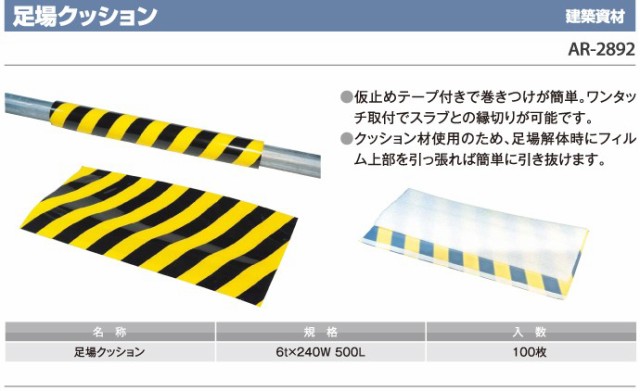 足場クッション

建築資材

AR-2892

●仮止めテープ付きで巻きつけが簡単。ワンタッチ取付でスラブとの縁切りが可能です。
●クッション材使用のため、足場解体時にフィルム上部を引っ張れば簡単に引き抜けます。

| 名 称 | 規 格 | 入 数 |
|---|---|---|
| 足場クッション | 6t×240W 500L | 100枚 |